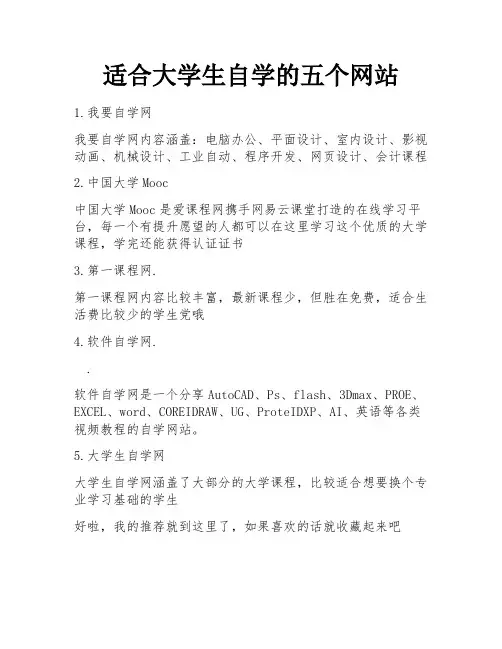 适合大学生自学的五个网站

1.我要自学网

我要自学网内容涵盖：电脑办公、平面设计、室内设计、影视动画、机械设计、工业自动、程序开发、网页设计、会计课程

2.中国大学Mooc

中国大学Mooc是爱课程网携手网易云课堂打造的在线学习平台，每一个有提升愿望的人都可以在这里学习这个优质的大学课程，学完还能获得认证证书

3.第一课程网.

第一课程网内容比较丰富，最新课程少，但胜在免费，适合生活费比较少的学生党哦

4.软件自学网.

.

软件自学网是一个分享AutoCAD、Ps、flash、3Dmax、PROE、EXCEL、word、COREIDRAW、UG、ProteIDXP、AI、英语等各类视频教程的自学网站。

5.大学生自学网

大学生自学网涵盖了大部分的大学课程，比较适合想要换个专业学习基础的学生

好啦，我的推荐就到这里了，如果喜欢的话就收藏起来吧